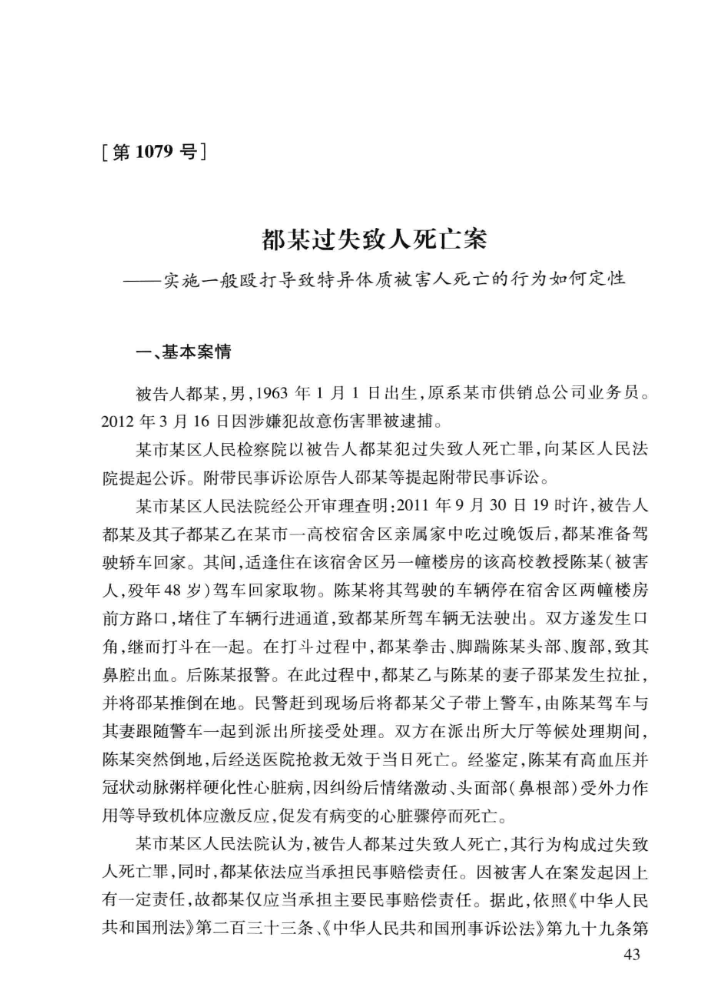 [第 1079 号]

都某过失致人死亡案
——实施一般殴打导致特异体质被害人死亡的行为如何定性

一、基本案情

被告人都某,男,1963 年 1 月 1 日出生,原系某市供销总公司业务员。2012 年 3 月 16 日因涉嫌犯故意伤害罪被逮捕。

某市某区人民检察院以被告人都某犯过失致人死亡罪,向某区人民法院提起公诉。附带民事诉讼原告人邵某等提起附带民事诉讼。

某市某区人民法院经公开审理查明:2011 年 9 月 30 日 19 时许,被告人都某及其子都某乙在某市一高校宿舍区亲属家中吃过晚饭后,都某准备驾驶轿车回家。其间,适逢住在该宿舍区另一幢楼房的该高校教授陈某(被害人,殁年 48 岁)驾车回家取物。陈某将其驾驶的车辆停在宿舍区两幢楼房前方路口,堵住了车辆行进通道,致都某所驾车辆无法驶出。双方遂发生口角,继而打斗在一起。在打斗过程中,都某拳击、脚踹陈某头部、腹部,致其鼻腔出血。后陈某报警。在此过程中,都某乙与陈某的妻子邵某发生拉扯,并将邵某推倒在地。民警赶到现场后将都某父子带上警车,由陈某驾车与其妻跟随警车一起到派出所接受处理。双方在派出所大厅等候处理期间,陈某突然倒地,后经送医院抢救无效于当日死亡。经鉴定,陈某有高血压并冠状动脉粥样硬化性心脏病,因纠纷后情绪激动、头面部(鼻根部)受外力作用等导致机体应激反应,促发有病变的心脏骤停而死亡。

某市某区人民法院认为,被告人都某过失致人死亡,其行为构成过失致人死亡罪,同时,都某依法应当承担民事赔偿责任。因被害人在案发起因上有一定责任,故都某仅应当承担主要民事赔偿责任。据此,依照《中华人民共和国刑法》第二百三十三条、《中华人民共和国刑事诉讼法》第九十九条第

43